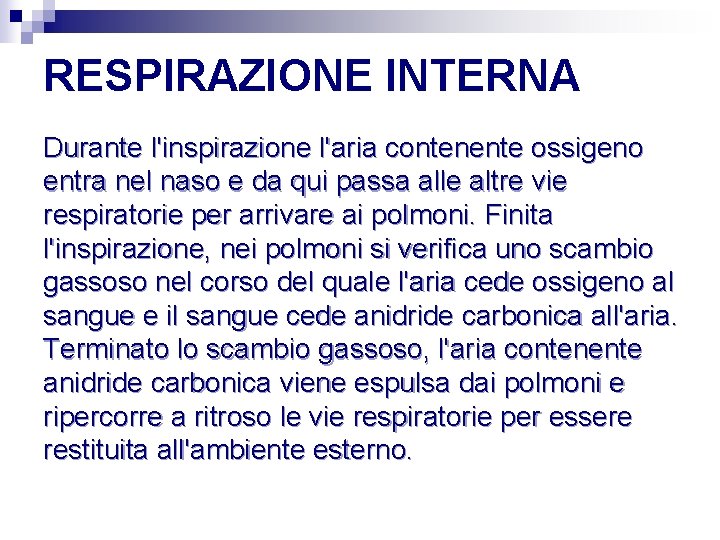 RESPIRAZIONE INTERNA

Durante l'inspirazione l'aria contenente ossigeno entra nel naso e da qui passa alle altre vie respiratorie per arrivare ai polmoni. Finita l'inspirazione, nei polmoni si verifica uno scambio gassoso nel corso del quale l'aria cede ossigeno al sangue e il sangue cede anidride carbonica all'aria. Terminato lo scambio gassoso, l'aria contenente anidride carbonica viene espulsa dai polmoni e ripercorre a ritroso le vie respiratorie per essere restituita all'ambiente esterno.